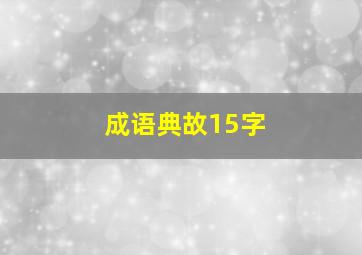 成语典故15字